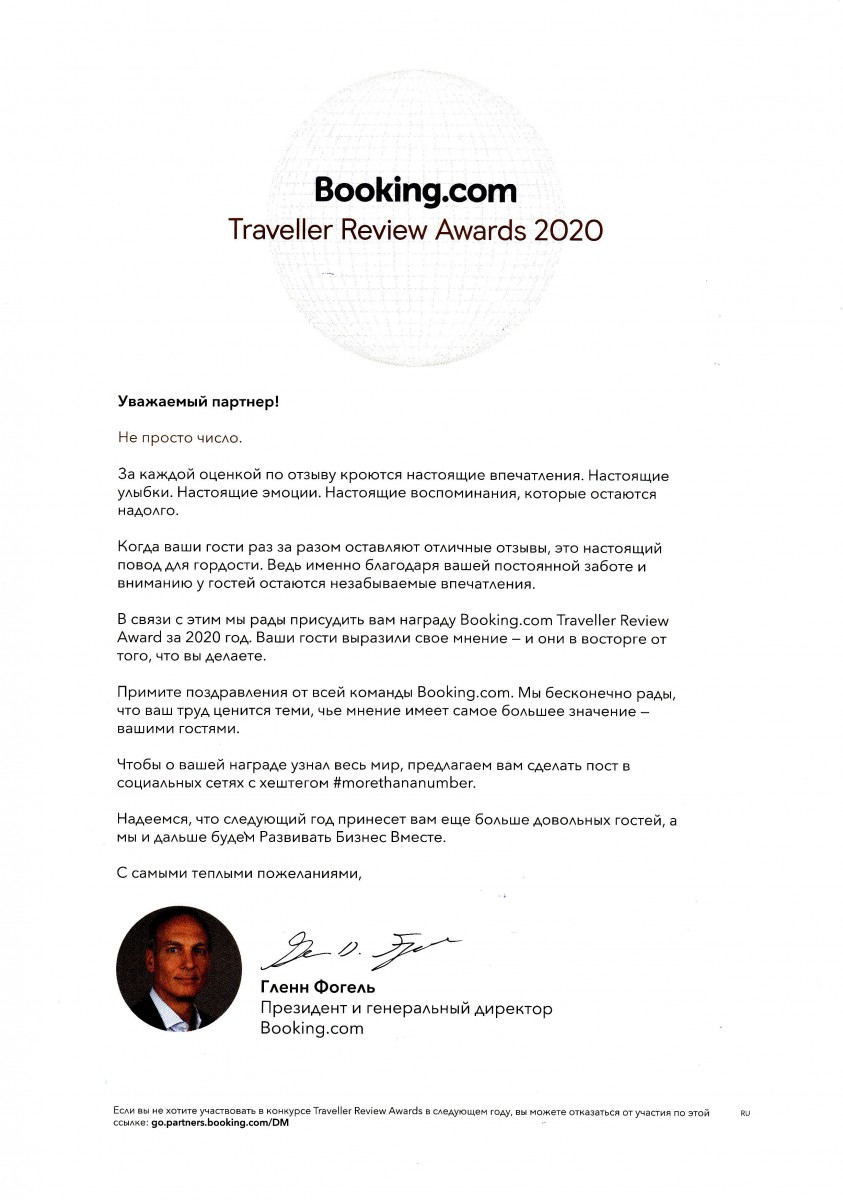 Booking.com
Traveller Review Awards 2020

Уважаемый партнер!

Не просто число.

За каждой оценкой по отзыву кроются настоящие впечатления. Настоящие улыбки. Настоящие эмоции. Настоящие воспоминания, которые остаются надолго.

Когда ваши гости раз за разом оставляют отличные отзывы, это настоящий повод для гордости. Ведь именно благодаря вашей постоянной заботе и вниманию у гостей остаются незабываемые впечатления.

В связи с этим мы рады присудить вам награду Booking.com Traveller Review Award за 2020 год. Ваши гости выразили свое мнение – и они в восторге от того, что вы делаете.

Примите поздравления от всей команды Booking.com. Мы бесконечно рады, что ваш труд ценится теми, чье мнение имеет самое большее значение – вашими гостями.

Чтобы о вашей награде узнал весь мир, предлагаем вам сделать пост в социальных сетях с хештегом #morethananumber.

Надеемся, что следующий год принесет вам еще больше довольных гостей, а мы и дальше будем Развивать Бизнес Вместе.

С самыми теплыми пожеланиями,

Гленн Фогель
Президент и генеральный директор
Booking.com

Если вы не хотите участвовать в конкурсе Traveller Review Awards в следующем году, вы можете отказаться от участия по этой ссылке: go.partners.booking.com/DM

RU